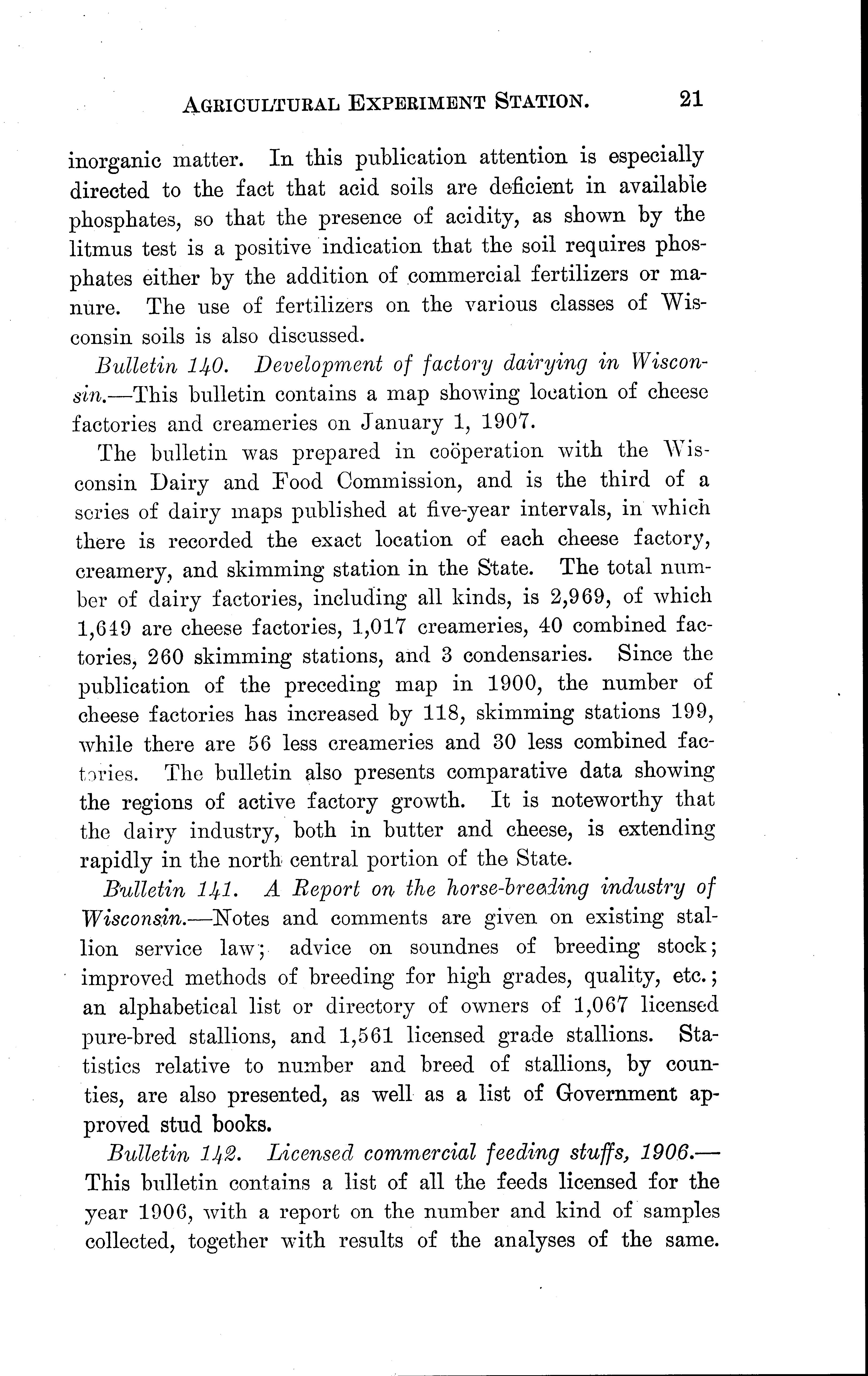 AGRICULTURAL EXPERIMENT STATION. 21

inorganic matter. In this publication attention is especially directed to the fact that acid soils are deficient in available phosphates, so that the presence of acidity, as shown by the litmus test is a positive indication that the soil requires phosphates either by the addition of commercial fertilizers or manure. The use of fertilizers on the various classes of Wisconsin soils is also discussed.

Bulletin 140. Development of factory dairying in Wisconsin.—This bulletin contains a map showing location of cheese factories and creameries on January 1, 1907.

The bulletin was prepared in coöperation with the Wisconsin Dairy and Food Commission, and is the third of a series of dairy maps published at five-year intervals, in which there is recorded the exact location of each cheese factory, creamery, and skimming station in the State. The total number of dairy factories, including all kinds, is 2,969, of which 1,649 are cheese factories, 1,017 creameries, 40 combined factories, 260 skimming stations, and 3 condensaries. Since the publication of the preceding map in 1900, the number of cheese factories has increased by 118, skimming stations 199, while there are 56 less creameries and 30 less combined factories. The bulletin also presents comparative data showing the regions of active factory growth. It is noteworthy that the dairy industry, both in butter and cheese, is extending rapidly in the north central portion of the State.

Bulletin 141. A Report on the horse-breeding industry of Wisconsin.—Notes and comments are given on existing stallion service law; advice on soundnes of breeding stock; improved methods of breeding for high grades, quality, etc.; an alphabetical list or directory of owners of 1,067 licensed pure-bred stallions, and 1,561 licensed grade stallions. Statistics relative to number and breed of stallions, by counties, are also presented, as well as a list of Government approved stud books.

Bulletin 142. Licensed commercial feeding stuffs, 1906.—This bulletin contains a list of all the feeds licensed for the year 1906, with a report on the number and kind of samples collected, together with results of the analyses of the same.